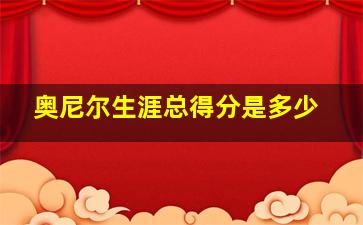 奥尼尔生涯总得分是多少